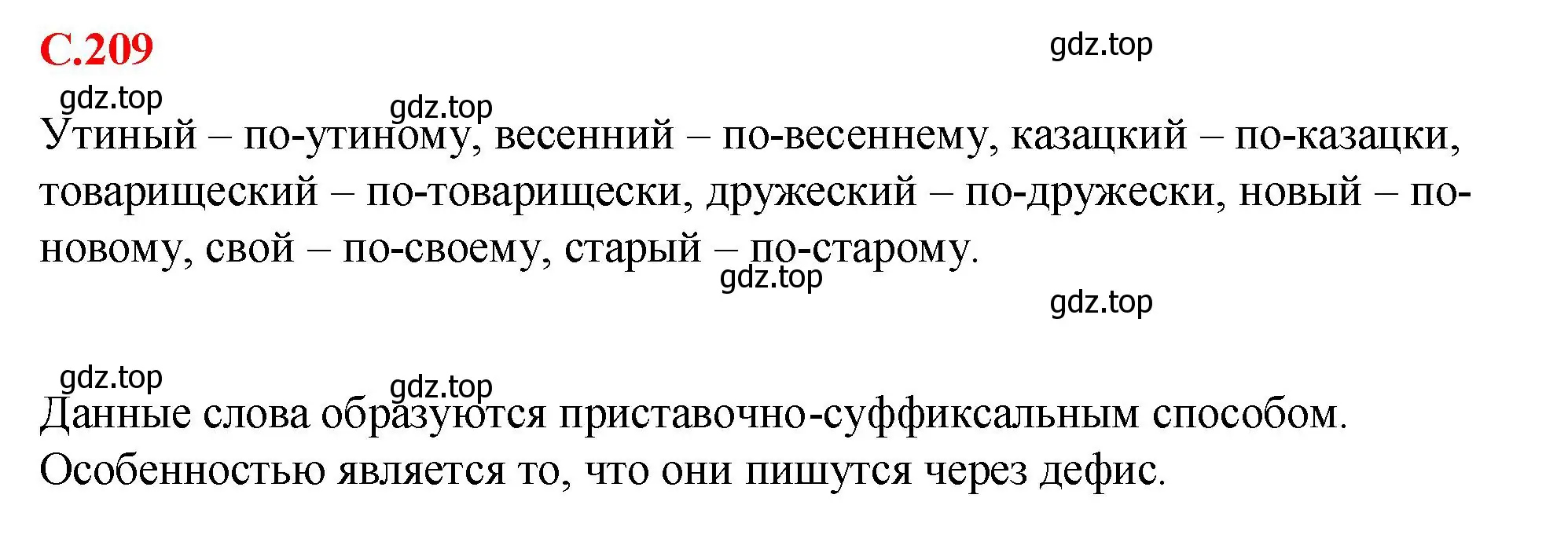 С.209

gdz.top

gdz.top

gdz.top

Утиный – по-утиному, весенний – по-весеннему, казацкий – по-казацки, товарищеский – по-товарищески, дружеский – по-дружески, новый – по-новому, свой – по-своему, старый – по-старому.

gdz.top

gdz.top

gdz.top

gdz.top

Данные слова образуются приставочно-суффиксальным способом. Особенностью является то, что они пишутся через дефис.